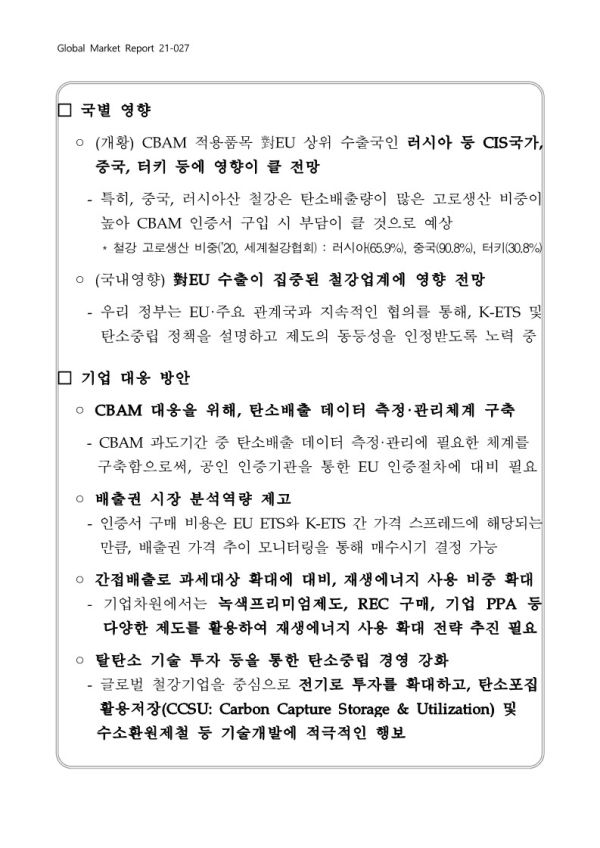 Global Market Report 21-027

□ 국별 영향

○ (개황) CBAM 적용품목 對EU 상위 수출국인 러시아 등 CIS국가, 중국, 터키 등에 영향이 클 전망

- 특히, 중국, 러시아산 철강은 탄소배출량이 많은 고로생산 비중이 높아 CBAM 인증서 구입 시 부담이 클 것으로 예상

* 철강 고로생산 비중('20, 세계철강협회) : 러시아(65.9%), 중국(90.8%), 터키(30.8%)

○ (국내영향) 對EU 수출이 집중된 철강업계에 영향 전망

- 우리 정부는 EU·주요 관계국과 지속적인 협의를 통해, K-ETS 및 탄소중립 정책을 설명하고 제도의 동등성을 인정받도록 노력 중

□ 기업 대응 방안

○ CBAM 대응을 위해, 탄소배출 데이터 측정·관리체계 구축

- CBAM 과도기간 중 탄소배출 데이터 측정·관리에 필요한 체계를 구축함으로써, 공인 인증기관을 통한 EU 인증절차에 대비 필요

○ 배출권 시장 분석역량 제고

- 인증서 구매 비용은 EU ETS와 K-ETS 간 가격 스프레드에 해당되는 만큼, 배출권 가격 추이 모니터링을 통해 매수시기 결정 가능

○ 간접배출로 과세대상 확대에 대비, 재생에너지 사용 비중 확대

- 기업차원에서는 녹색프리미엄제도, REC 구매, 기업 PPA 등 다양한 제도를 활용하여 재생에너지 사용 확대 전략 추진 필요

○ 탈탄소 기술 투자 등을 통한 탄소중립 경영 강화

- 글로벌 철강기업을 중심으로 전기로 투자를 확대하고, 탄소포집 활용저장(CCSU: Carbon Capture Storage & Utilization) 및 수소환원제철 등 기술개발에 적극적인 행보